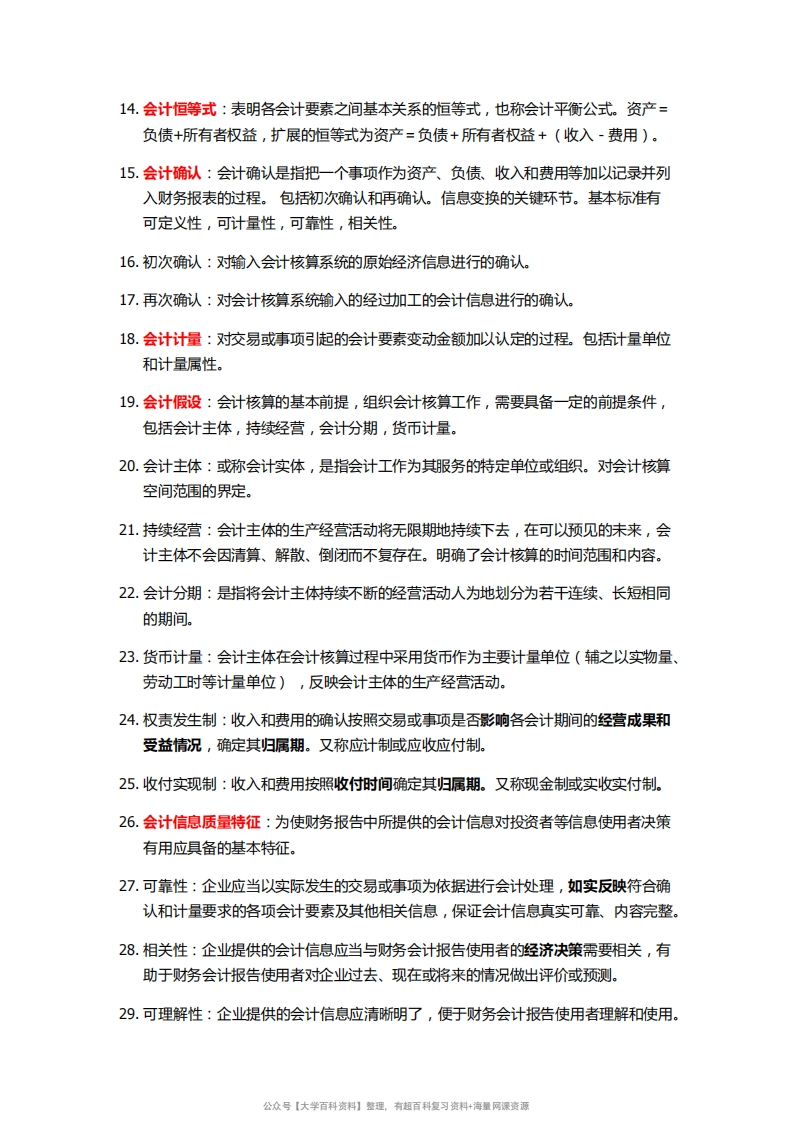 14. 会计恒等式：表明各会计要素之间基本关系的恒等式，也称会计平衡公式。资产＝负债+所有者权益，扩展的恒等式为资产＝负债＋所有者权益＋（收入－费用）。

15. 会计确认：会计确认是指把一个事项作为资产、负债、收入和费用等加以记录并列入财务报表的过程。 包括初次确认和再确认。信息变换的关键环节。基本标准有可定义性，可计量性，可靠性，相关性。

16. 初次确认：对输入会计核算系统的原始经济信息进行的确认。

17. 再次确认：对会计核算系统输入的经过加工的会计信息进行的确认。

18. 会计计量：对交易或事项引起的会计要素变动金额加以认定的过程。包括计量单位和计量属性。

19. 会计假设：会计核算的基本前提，组织会计核算工作，需要具备一定的前提条件，包括会计主体，持续经营，会计分期，货币计量。

20. 会计主体：或称会计实体，是指会计工作为其服务的特定单位或组织。对会计核算空间范围的界定。

21. 持续经营：会计主体的生产经营活动将无限期地持续下去，在可以预见的未来，会计主体不会因清算、解散、倒闭而不复存在。明确了会计核算的时间范围和内容。

22. 会计分期：是指将会计主体持续不断的经营活动人为地划分为若干连续、长短相同的期间。

23. 货币计量：会计主体在会计核算过程中采用货币作为主要计量单位（辅之以实物量、劳动工时等计量单位），反映会计主体的生产经营活动。

24. 权责发生制：收入和费用的确认按照交易或事项是否影响各会计期间的经营成果和受益情况，确定其归属期。又称应计制或应收应付制。

25. 收付实现制：收入和费用按照收付时间确定其归属期。又称现金制或实收实付制。

26. 会计信息质量特征：为使财务报告中所提供的会计信息对投资者等信息使用者决策有用应具备的基本特征。

27. 可靠性：企业应当以实际发生的交易或事项为依据进行会计处理，如实反映符合确认和计量要求的各项会计要素及其他相关信息，保证会计信息真实可靠、内容完整。

28. 相关性：企业提供的会计信息应当与财务会计报告使用者的经济决策需要相关，有助于财务会计报告使用者对企业过去、现在或将来的情况做出评价或预测。

29. 可理解性：企业提供的会计信息应清晰明了，便于财务会计报告使用者理解和使用。

公众号【大学百科资料】整理，有超百科复习资料+海量网课资源